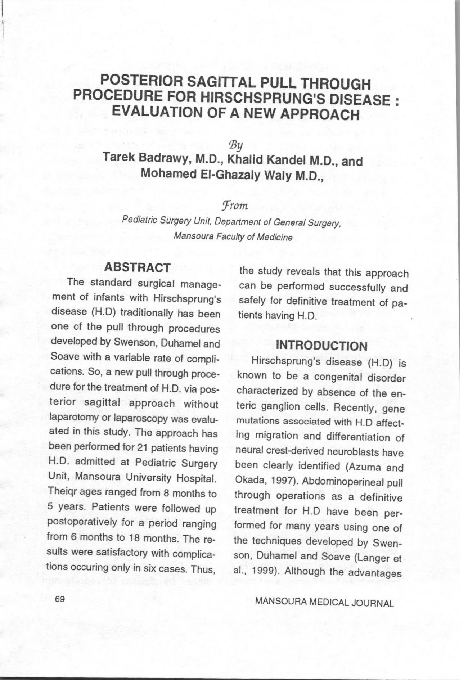 POSTERIOR SAGITTAL PULL THROUGH PROCEDURE FOR HIRSCHSPRUNG'S DISEASE : EVALUATION OF A NEW APPROACH

By

Tarek Badrawy, M.D., Khalid Kandel M.D., and Mohamed El-Ghazaly Waly M.D.,

From

Pediatric Surgery Unit, Department of General Surgery, Mansoura Faculty of Medicine

ABSTRACT

The standard surgical management of infants with Hirschsprung's disease (H.D) traditionally has been one of the pull through procedures developed by Swenson, Duhamel and Soave with a variable rate of complications. So, a new pull through procedure for the treatment of H.D. via posterior sagittal approach without laparotomy or laparoscopy was evaluated in this study. The approach has been performed for 21 patients having H.D. admitted at Pediatric Surgery Unit, Mansoura University Hospital. Theiqr ages ranged from 8 months to 5 years. Patients were followed up postoperatively for a period ranging from 6 months to 18 months. The results were satisfactory with complications occuring only in six cases. Thus, the study reveals that this approach can be performed successfully and safely for definitive treatment of patients having H.D.

INTRODUCTION

Hirschsprung's disease (H.D) is known to be a congenital disorder characterized by absence of the enteric ganglion cells. Recently, gene mutations associated with H.D affecting migration and differentiation of neural crest-derived neuroblasts have been clearly identified (Azuma and Okada, 1997). Abdominoperineal pull through operations as a definitive treatment for H.D have been performed for many years using one of the techniques developed by Swenson, Duhamel and Soave (Langer et al., 1999). Although the advantages

69

MANSOURA MEDICAL JOURNAL